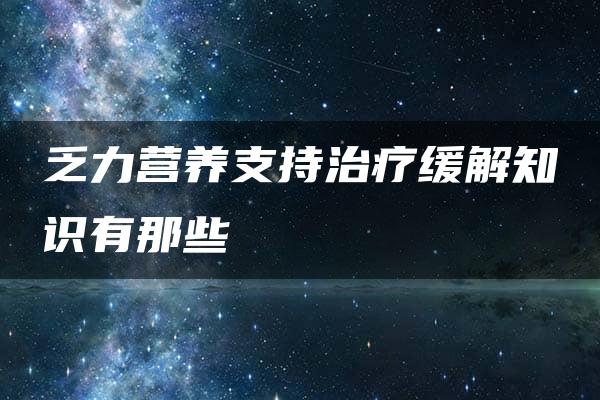 乏力营养支持治疗缓解知识有那些